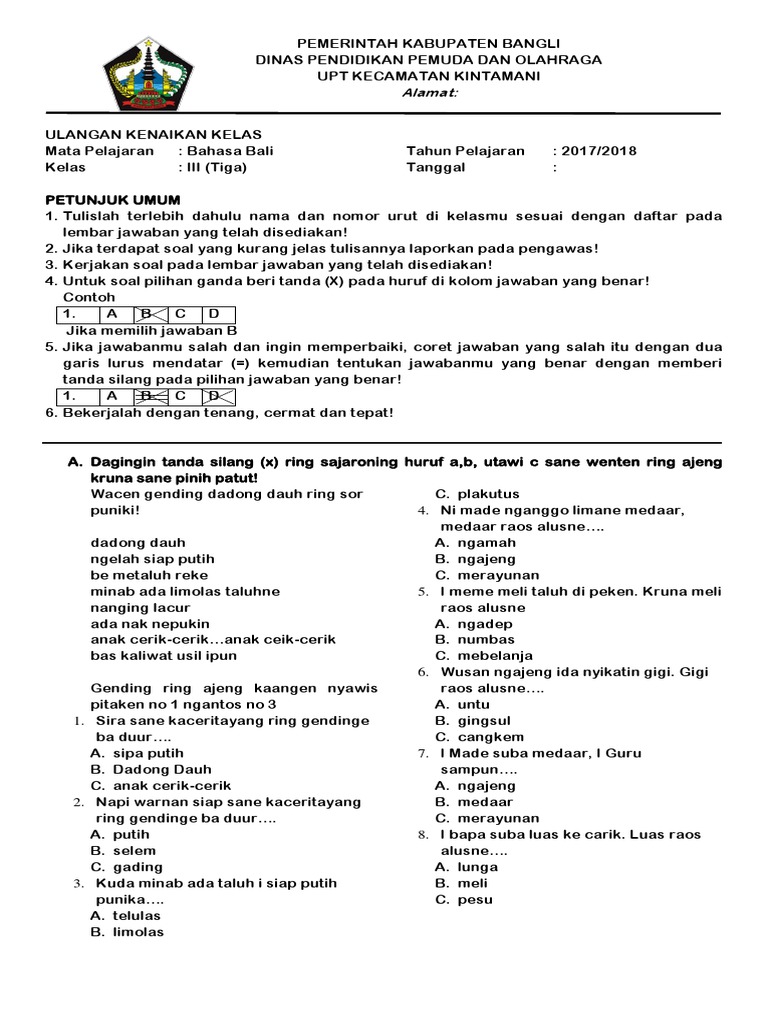 PEMERINTAH KABUPATEN BANGLI
DINAS PENDIDIKAN PEMUDA DAN OLAHRAGA
UPT KECAMATAN KINTAMANI
Alamat:

ULANGAN KENAIKAN KELAS
Mata Pelajaran : Bahasa Bali
Kelas : III (Tiga)
Tahun Pelajaran : 2017/2018
Tanggal :

PETUNJUK UMUM
1. Tulislah terlebih dahulu nama dan nomor urut di kelasmu sesuai dengan daftar pada lembar jawaban yang telah disediakan!
2. Jika terdapat soal yang kurang jelas tulisannya laporkan pada pengawas!
3. Kerjakan soal pada lembar jawaban yang telah disediakan!
4. Untuk soal pilihan ganda beri tanda (X) pada huruf di kolom jawaban yang benar!
Contoh

| 1. | A | B | C | D |
|---|---|---|---|---|

Jika memilih jawaban B
5. Jika jawabanmu salah dan ingin memperbaiki, coret jawaban yang salah itu dengan dua garis lurus mendatar (=) kemudian tentukan jawabanmu yang benar dengan memberi tanda silang pada pilihan jawaban yang benar!

| 1. | A | B | C | D |
|---|---|---|---|---|

6. Bekerjalah dengan tenang, cermat dan tepat!

A. Dagingin tanda silang (x) ring sajaroning huruf a,b, utawi c sane wenten ring ajeng kruna sane pinih patut!
Wacen gending dadong dauh ring sor puniki!

dadong dauh
ngelah siap putih
be metaluh reke
minab ada limolas taluhne
nanging lacur
ada nak nepukin
anak cerik-cerik...anak ceik-cerik
bas kaliwat usil ipun

Gending ring ajeng kaangen nyawis pitaken no 1 ngantos no 3
1. Sira sane kaceritayang ring gendinge ba duur....
A. sipa putih
B. Dadong Dauh
C. anak cerik-cerik
2. Napi warnan siap sane kaceritayang ring gendinge ba duur....
A. putih
B. selem
C. gading
3. Kuda minab ada taluh i siap putih punika....
A. telulas
B. limolas
C. plakutus
4. Ni made nganggo limane medaar, medaar raos alusne....
A. ngamah
B. ngajeng
C. merayunan
5. I meme meli taluh di peken. Kruna meli raos alusne
A. ngadep
B. numbas
C. mebelanja
6. Wusan ngajeng ida nyikatin gigi. Gigi raos alusne....
A. untu
B. gingsul
C. cangkem
7. I Made suba medaar, I Guru sampun....
A. ngajeng
B. medaar
C. merayunan
8. I bapa suba luas ke carik. Luas raos alusne....
A. lunga
B. meli
C. pesu